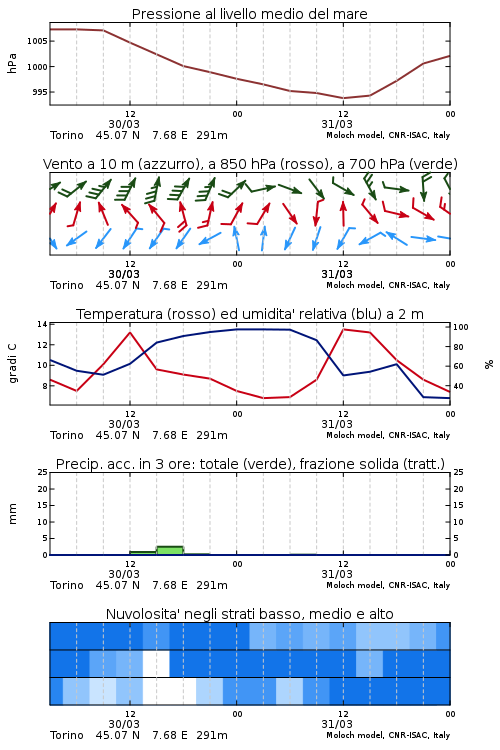 Pressione al livello medio del mare

hPa
1005
1000
995

12
30/03
00
12
31/03
00
Torino 45.07 N 7.68 E 291m
Moloch model, CNR-ISAC, Italy

Vento a 10 m (azzurro), a 850 hPa (rosso), a 700 hPa (verde)

12
30/03
00
12
31/03
00
Torino 45.07 N 7.68 E 291m
Moloch model, CNR-ISAC, Italy

Temperatura (rosso) ed umidita' relativa (blu) a 2 m

gradi C
14
12
10
8

100
80
60
40
%

12
30/03
00
12
31/03
00
Torino 45.07 N 7.68 E 291m
Moloch model, CNR-ISAC, Italy

Precip. acc. in 3 ore: totale (verde), frazione solida (tratt.)

mm
25
20
15
10
5
0

25
20
15
10
5
0

12
30/03
00
12
31/03
00
Torino 45.07 N 7.68 E 291m
Moloch model, CNR-ISAC, Italy

Nuvolosita' negli strati basso, medio e alto

12
30/03
00
12
31/03
00
Torino 45.07 N 7.68 E 291m
Moloch model, CNR-ISAC, Italy